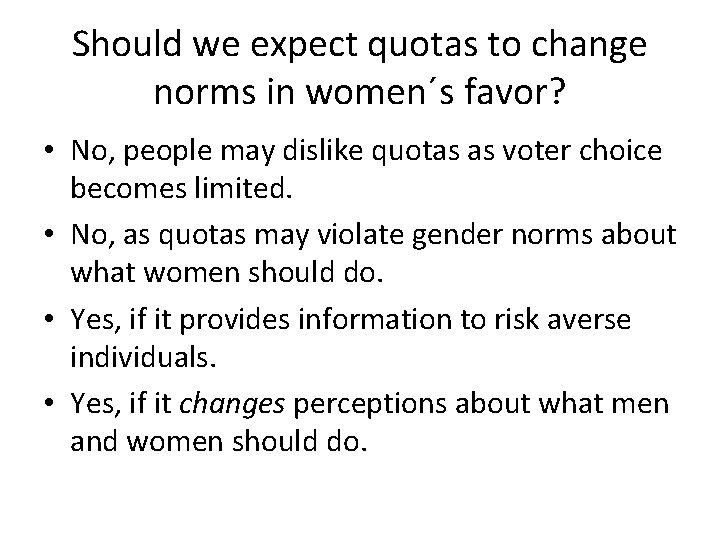 Should we expect quotas to change norms in women´s favor?

• No, people may dislike quotas as voter choice becomes limited.
• No, as quotas may violate gender norms about what women should do.
• Yes, if it provides information to risk averse individuals.
• Yes, if it changes perceptions about what men and women should do.